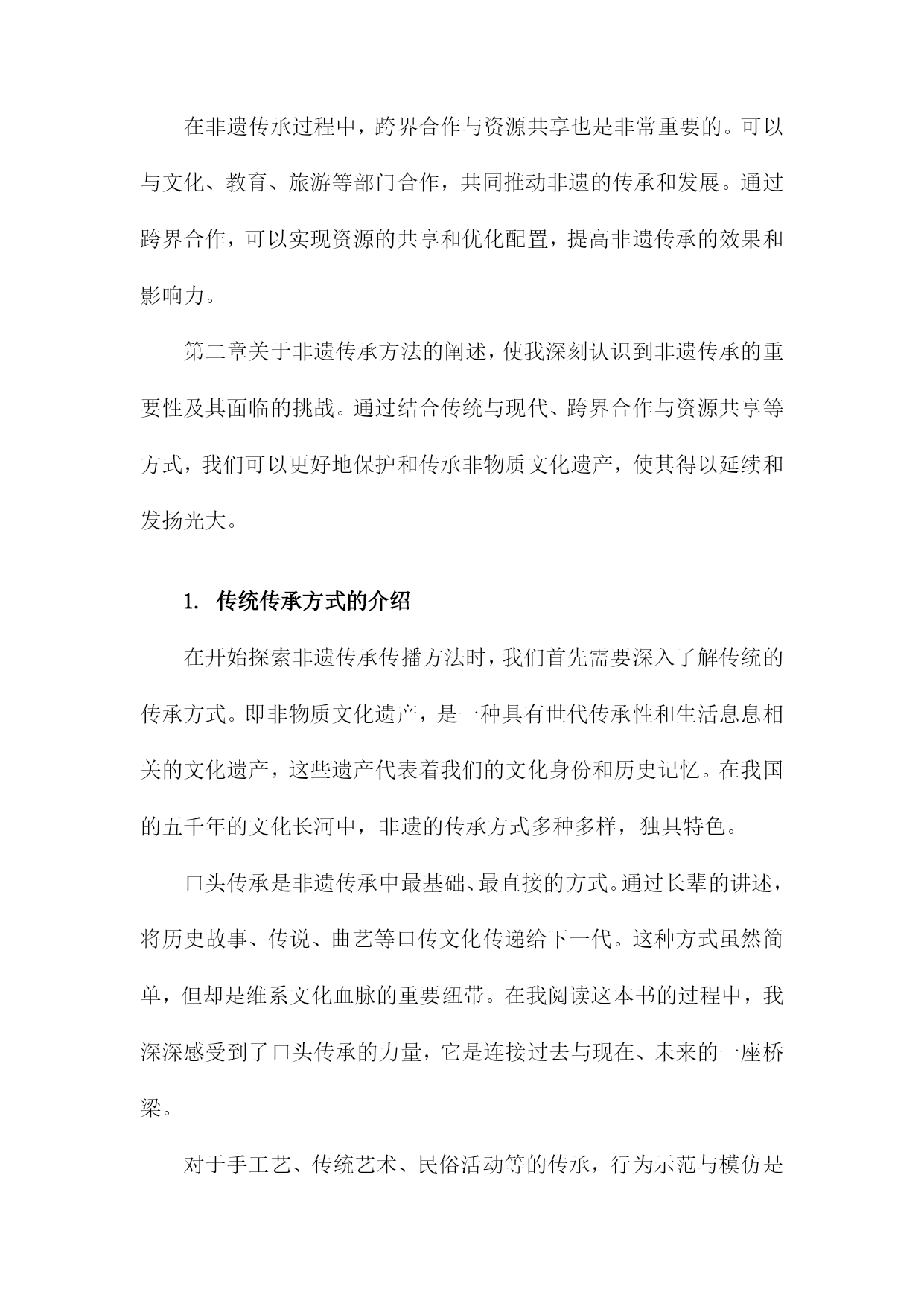 在非遗传承过程中，跨界合作与资源共享也是非常重要的。可以与文化、教育、旅游等部门合作，共同推动非遗的传承和发展。通过跨界合作，可以实现资源的共享和优化配置，提高非遗传承的效果和影响力。

第二章关于非遗传承方法的阐述，使我深刻认识到非遗传承的重要性及其面临的挑战。通过结合传统与现代、跨界合作与资源共享等方式，我们可以更好地保护和传承非物质文化遗产，使其得以延续和发扬光大。

1. 传统传承方式的介绍

在开始探索非遗传承传播方法时，我们首先需要深入了解传统的传承方式。即非物质文化遗产，是一种具有世代传承性和生活息息相关的文化遗产，这些遗产代表着我们的文化身份和历史记忆。在我国的五千年的文化长河中，非遗的传承方式多种多样，独具特色。

口头传承是非遗传承中最基础、最直接的方式。通过长辈的讲述，将历史故事、传说、曲艺等口传文化传递给下一代。这种方式虽然简单，但却是维系文化血脉的重要纽带。在我阅读这本书的过程中，我深深感受到了口头传承的力量，它是连接过去与现在、未来的一座桥梁。

对于手工艺、传统艺术、民俗活动等的传承，行为示范与模仿是